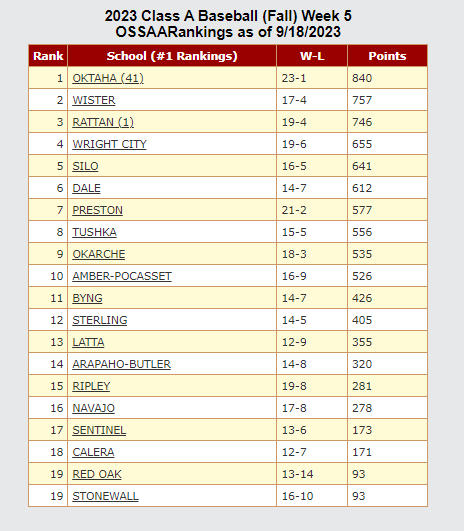 2023 Class A Baseball (Fall) Week 5
OSSAARankings as of 9/18/2023

| Rank | School (#1 Rankings) | W-L | Points |
|---|---|---|---|
| 1 | OKTAHA (41) | 23-1 | 840 |
| 2 | WISTER | 17-4 | 757 |
| 3 | RATTAN (1) | 19-4 | 746 |
| 4 | WRIGHT CITY | 19-6 | 655 |
| 5 | SILO | 16-5 | 641 |
| 6 | DALE | 14-7 | 612 |
| 7 | PRESTON | 21-2 | 577 |
| 8 | TUSHKA | 15-5 | 556 |
| 9 | OKARCHE | 18-3 | 535 |
| 10 | AMBER-POCASSET | 16-9 | 526 |
| 11 | BYNG | 14-7 | 426 |
| 12 | STERLING | 14-5 | 405 |
| 13 | LATTA | 12-9 | 355 |
| 14 | ARAPAHO-BUTLER | 14-8 | 320 |
| 15 | RIPLEY | 19-8 | 281 |
| 16 | NAVAJO | 17-8 | 278 |
| 17 | SENTINEL | 13-6 | 173 |
| 18 | CALERA | 12-7 | 171 |
| 19 | RED OAK | 13-14 | 93 |
| 19 | STONEWALL | 16-10 | 93 |